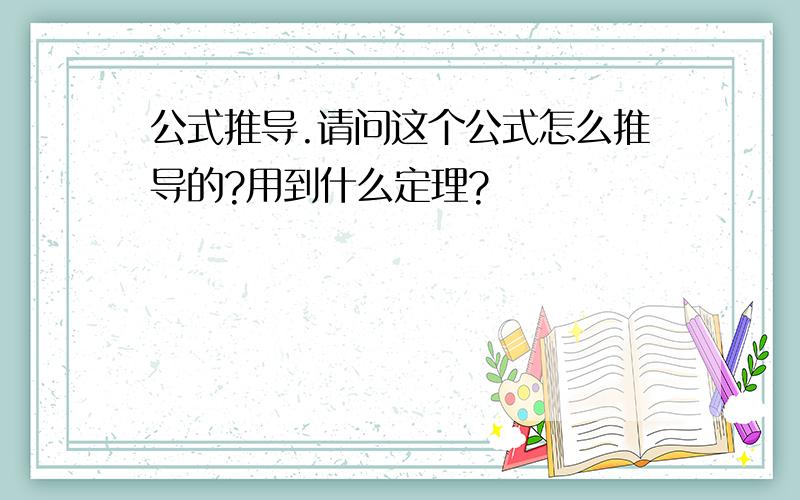 公式推导.请问这个公式怎么推导的?用到什么定理?